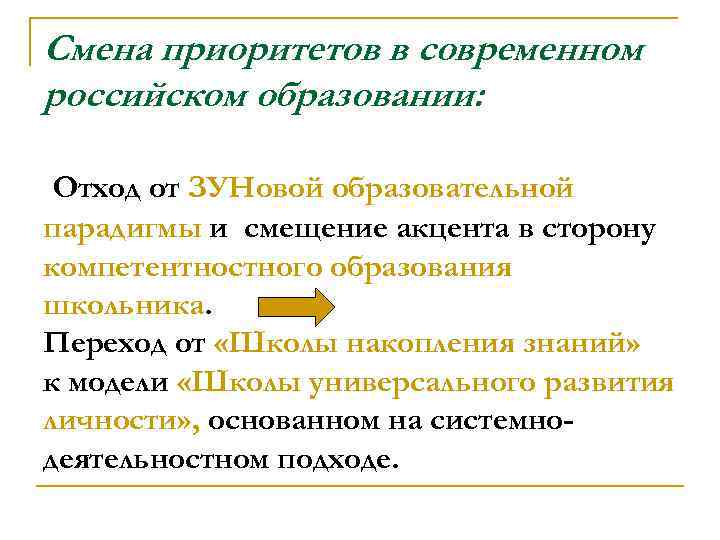 Смена приоритетов в современном российском образовании:

Отход от ЗУНовой образовательной парадигмы и смещение акцента в сторону компетентностного образования школьника.
Переход от «Школы накопления знаний» к модели «Школы универсального развития личности», основанном на системно-деятельностном подходе.